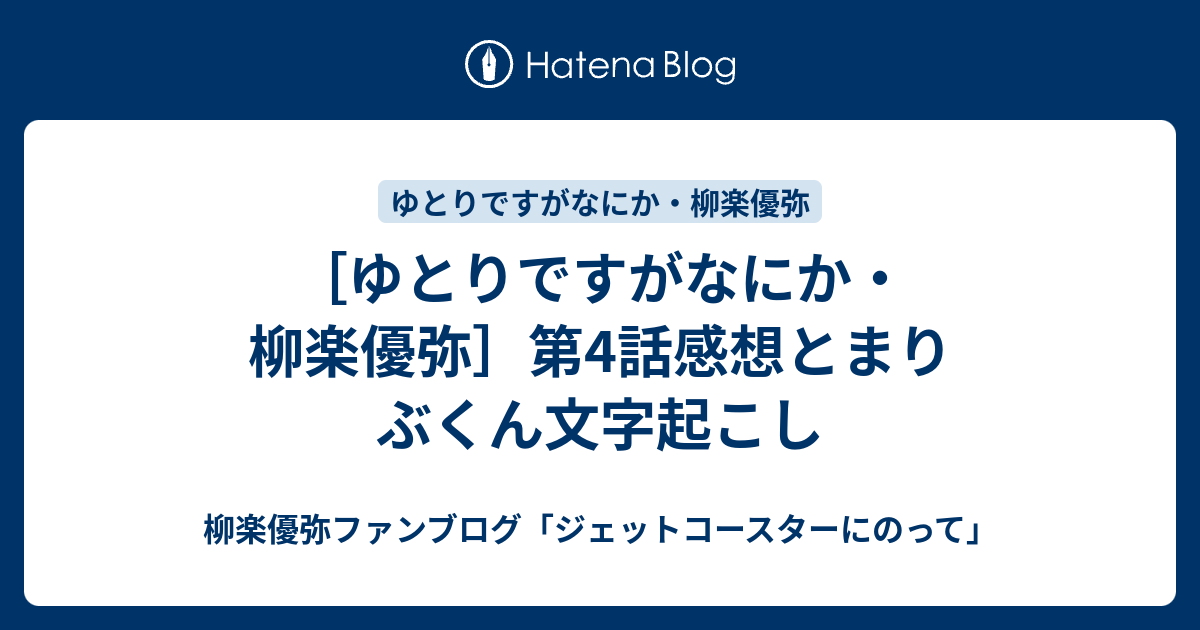 Hatena Blog

ゆとりですがなにか・柳楽優弥

［ゆとりですがなにか・柳楽優弥］第4話感想とまりぶくん文字起こし

柳楽優弥ファンブログ「ジェットコースターにのって」